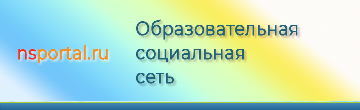 nsportal.ru

Образовательная социальная сеть